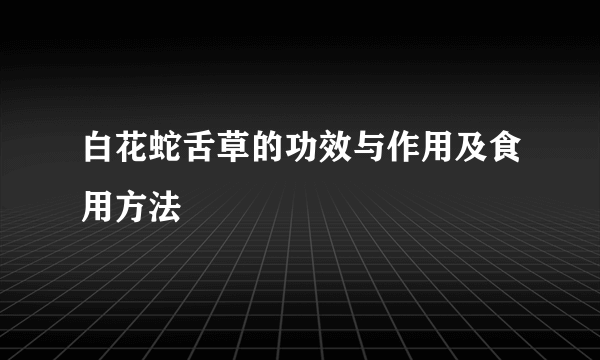 白花蛇舌草的功效与作用及食用方法